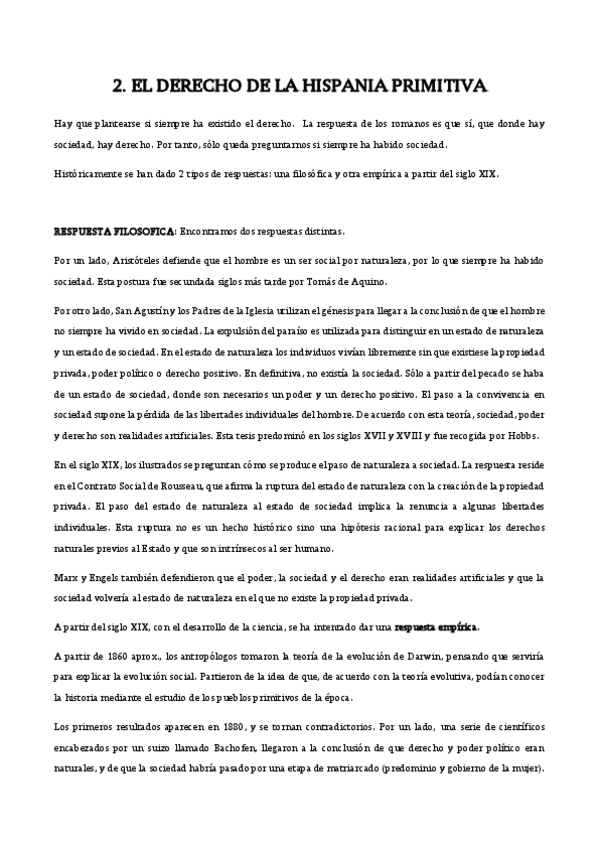 2. EL DERECHO DE LA HISPANIA PRIMITIVA

Hay que plantearse si siempre ha existido el derecho. La respuesta de los romanos es que sí, que donde hay sociedad, hay derecho. Por tanto, sólo queda preguntarnos si siempre ha habido sociedad.

Históricamente se han dado 2 tipos de respuestas: una filosófica y otra empírica a partir del siglo XIX.

RESPUESTA FILOSOFICA: Encontramos dos respuestas distintas.

Por un lado, Aristóteles defiende que el hombre es un ser social por naturaleza, por lo que siempre ha habido sociedad. Esta postura fue secundada siglos más tarde por Tomás de Aquino.

Por otro lado, San Agustín y los Padres de la Iglesia utilizan el génesis para llegar a la conclusión de que el hombre no siempre ha vivido en sociedad. La expulsión del paraíso es utilizada para distinguir en un estado de naturaleza y un estado de sociedad. En el estado de naturaleza los individuos vivían libremente sin que existiese la propiedad privada, poder político o derecho positivo. En definitiva, no existía la sociedad. Sólo a partir del pecado se haba de un estado de sociedad, donde son necesarios un poder y un derecho positivo. El paso a la convivencia en sociedad supone la pérdida de las libertades individuales del hombre. De acuerdo con esta teoría, sociedad, poder y derecho son realidades artificiales. Esta tesis predominó en los siglos XVII y XVIII y fue recogida por Hobbs.

En el siglo XIX, los ilustrados se preguntan cómo se produce el paso de naturaleza a sociedad. La respuesta reside en el Contrato Social de Rousseau, que afirma la ruptura del estado de naturaleza con la creación de la propiedad privada. El paso del estado de naturaleza al estado de sociedad implica la renuncia a algunas libertades individuales. Esta ruptura no es un hecho histórico sino una hipótesis racional para explicar los derechos naturales previos al Estado y que son intrínsecos al ser humano.

Marx y Engels también defendieron que el poder, la sociedad y el derecho eran realidades artificiales y que la sociedad volvería al estado de naturaleza en el que no existe la propiedad privada.

A partir del siglo XIX, con el desarrollo de la ciencia, se ha intentado dar una respuesta empírica.

A partir de 1860 aprox., los antropólogos tomaron la teoría de la evolución de Darwin, pensando que serviría para explicar la evolución social. Partieron de la idea de que, de acuerdo con la teoría evolutiva, podían conocer la historia mediante el estudio de los pueblos primitivos de la época.

Los primeros resultados aparecen en 1880, y se tornan contradictorios. Por un lado, una serie de científicos encabezados por un suizo llamado Bachofen, llegaron a la conclusión de que derecho y poder político eran naturales, y de que la sociedad habría pasado por una etapa de matriarcado (predominio y gobierno de la mujer).